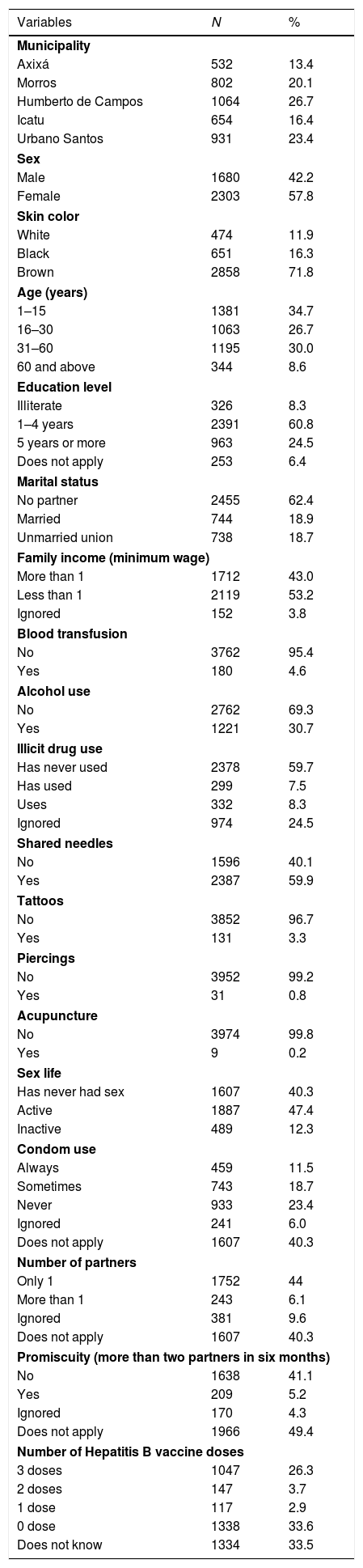 | Variables | N | % |
|---|---|---|
| **Municipality** | | |
| Axixá | 532 | 13.4 |
| Morros | 802 | 20.1 |
| Humberto de Campos | 1064 | 26.7 |
| Icatu | 654 | 16.4 |
| Urbano Santos | 931 | 23.4 |
| **Sex** | | |
| Male | 1680 | 42.2 |
| Female | 2303 | 57.8 |
| **Skin color** | | |
| White | 474 | 11.9 |
| Black | 651 | 16.3 |
| Brown | 2858 | 71.8 |
| **Age (years)** | | |
| 1–15 | 1381 | 34.7 |
| 16–30 | 1063 | 26.7 |
| 31–60 | 1195 | 30.0 |
| 60 and above | 344 | 8.6 |
| **Education level** | | |
| Illiterate | 326 | 8.3 |
| 1–4 years | 2391 | 60.8 |
| 5 years or more | 963 | 24.5 |
| Does not apply | 253 | 6.4 |
| **Marital status** | | |
| No partner | 2455 | 62.4 |
| Married | 744 | 18.9 |
| Unmarried union | 738 | 18.7 |
| **Family income (minimum wage)** | | |
| More than 1 | 1712 | 43.0 |
| Less than 1 | 2119 | 53.2 |
| Ignored | 152 | 3.8 |
| **Blood transfusion** | | |
| No | 3762 | 95.4 |
| Yes | 180 | 4.6 |
| **Alcohol use** | | |
| No | 2762 | 69.3 |
| Yes | 1221 | 30.7 |
| **Illicit drug use** | | |
| Has never used | 2378 | 59.7 |
| Has used | 299 | 7.5 |
| Uses | 332 | 8.3 |
| Ignored | 974 | 24.5 |
| **Shared needles** | | |
| No | 1596 | 40.1 |
| Yes | 2387 | 59.9 |
| **Tattoos** | | |
| No | 3852 | 96.7 |
| Yes | 131 | 3.3 |
| **Piercings** | | |
| No | 3952 | 99.2 |
| Yes | 31 | 0.8 |
| **Acupuncture** | | |
| No | 3974 | 99.8 |
| Yes | 9 | 0.2 |
| **Sex life** | | |
| Has never had sex | 1607 | 40.3 |
| Active | 1887 | 47.4 |
| Inactive | 489 | 12.3 |
| **Condom use** | | |
| Always | 459 | 11.5 |
| Sometimes | 743 | 18.7 |
| Never | 933 | 23.4 |
| Ignored | 241 | 6.0 |
| Does not apply | 1607 | 40.3 |
| **Number of partners** | | |
| Only 1 | 1752 | 44 |
| More than 1 | 243 | 6.1 |
| Ignored | 381 | 9.6 |
| Does not apply | 1607 | 40.3 |
| **Promiscuity (more than two partners in six months)** | | |
| No | 1638 | 41.1 |
| Yes | 209 | 5.2 |
| Ignored | 170 | 4.3 |
| Does not apply | 1966 | 49.4 |
| **Number of Hepatitis B vaccine doses** | | |
| 3 doses | 1047 | 26.3 |
| 2 doses | 147 | 3.7 |
| 1 dose | 117 | 2.9 |
| 0 dose | 1338 | 33.6 |
| Does not know | 1334 | 33.5 |